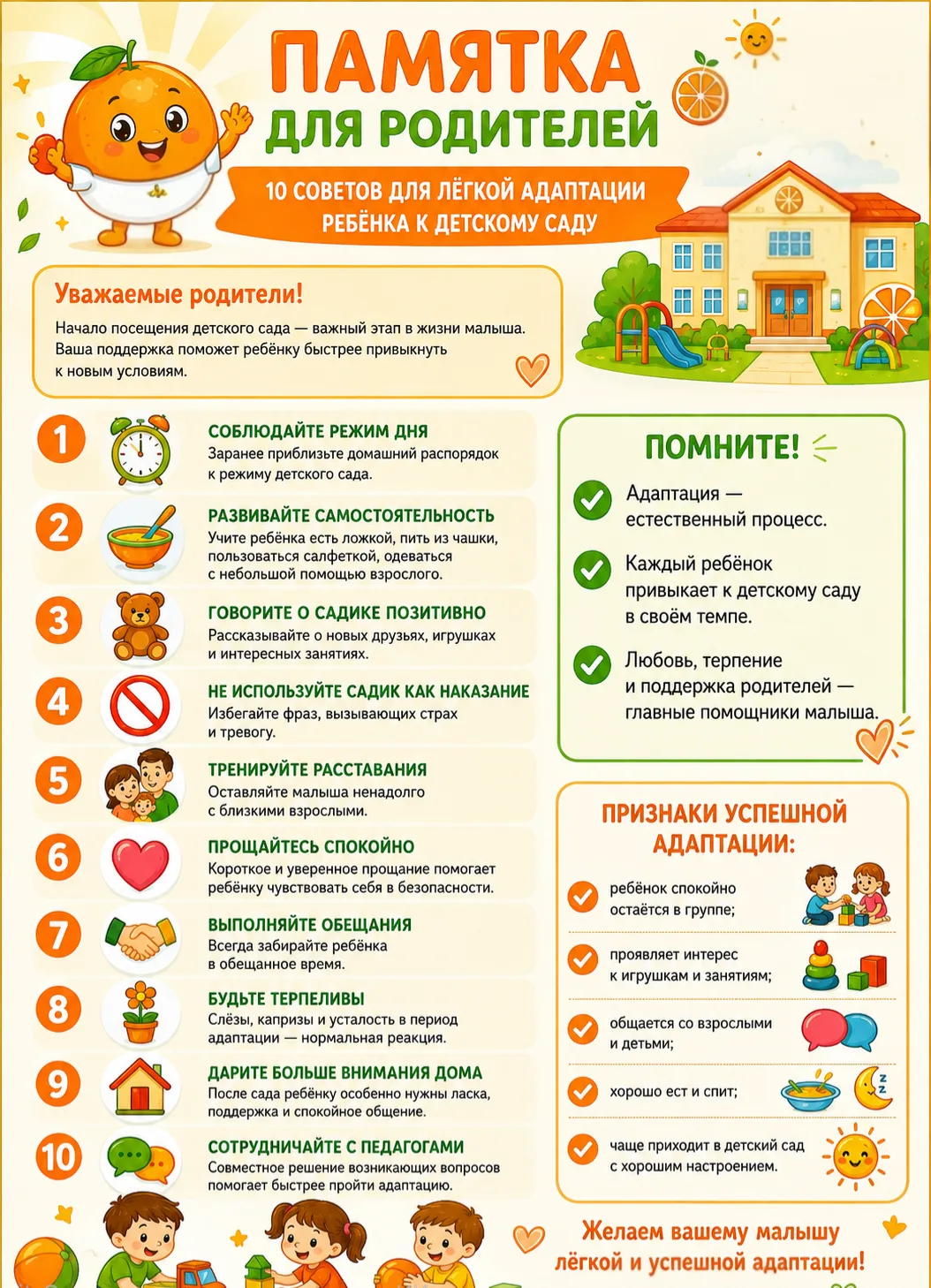 ПАМЯТКА
ДЛЯ РОДИТЕЛЕЙ

10 СОВЕТОВ ДЛЯ ЛЁГКОЙ АДАПТАЦИИ РЕБЁНКА К ДЕТСКОМУ САДУ

Уважаемые родители!
Начало посещения детского сада — важный этап в жизни малыша. Ваша поддержка поможет ребёнку быстрее привыкнуть к новым условиям.

1 СОБЛЮДАЙТЕ РЕЖИМ ДНЯ
Заранее приблизьте домашний распорядок к режиму детского сада.

2 РАЗВИВАЙТЕ САМОСТОЯТЕЛЬНОСТЬ
Учите ребёнка есть ложкой, пить из чашки, пользоваться салфеткой, одеваться с небольшой помощью взрослого.

3 ГОВОРИТЕ О САДИКЕ ПОЗИТИВНО
Рассказывайте о новых друзьях, игрушках и интересных занятиях.

4 НЕ ИСПОЛЬЗУЙТЕ САДИК КАК НАКАЗАНИЕ
Избегайте фраз, вызывающих страх и тревогу.

5 ТРЕНИРУЙТЕ РАССТАВАНИЯ
Оставляйте малыша ненадолго с близкими взрослыми.

6 ПРОЩАЙТЕСЬ СПОКОЙНО
Короткое и уверенное прощание помогает ребёнку чувствовать себя в безопасности.

7 ВЫПОЛНЯЙТЕ ОБЕЩАНИЯ
Всегда забирайте ребёнка в обещанное время.

8 БУДЬТЕ ТЕРПЕЛИВЫ
Слёзы, капризы и усталость в период адаптации — нормальная реакция.

9 ДАРИТЕ БОЛЬШЕ ВНИМАНИЯ ДОМА
После сада ребёнку особенно нужны ласка, поддержка и спокойное общение.

10 СОТРУДНИЧАЙТЕ С ПЕДАГОГАМИ
Совместное решение возникающих вопросов помогает быстрее пройти адаптацию.

ПОМНИТЕ!
Адаптация — естественный процесс.
Каждый ребёнок привыкает к детскому саду в своём темпе.
Любовь, терпение и поддержка родителей — главные помощники малыша.

ПРИЗНАКИ УСПЕШНОЙ АДАПТАЦИИ:
ребёнок спокойно остаётся в группе;
проявляет интерес к игрушкам и занятиям;
общается со взрослыми и детьми;
хорошо ест и спит;
чаще приходит в детский сад с хорошим настроением.

Желаем вашему малышу лёгкой и успешной адаптации!